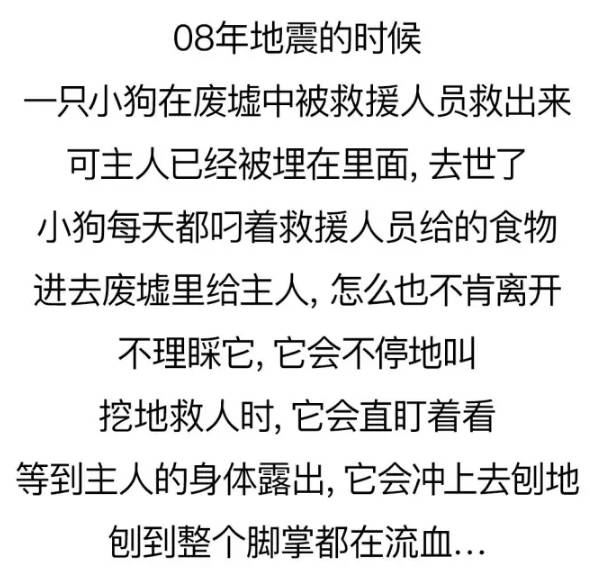 08年地震的时候
一只小狗在废墟中被救援人员救出来
可主人已经被埋在里面, 去世了
小狗每天都叼着救援人员给的食物
进去废墟里给主人, 怎么也不肯离开
不理睬它, 它会不停地叫
挖地救人时, 它会直盯着看
等到主人的身体露出, 它会冲上去刨地
刨到整个脚掌都在流血...